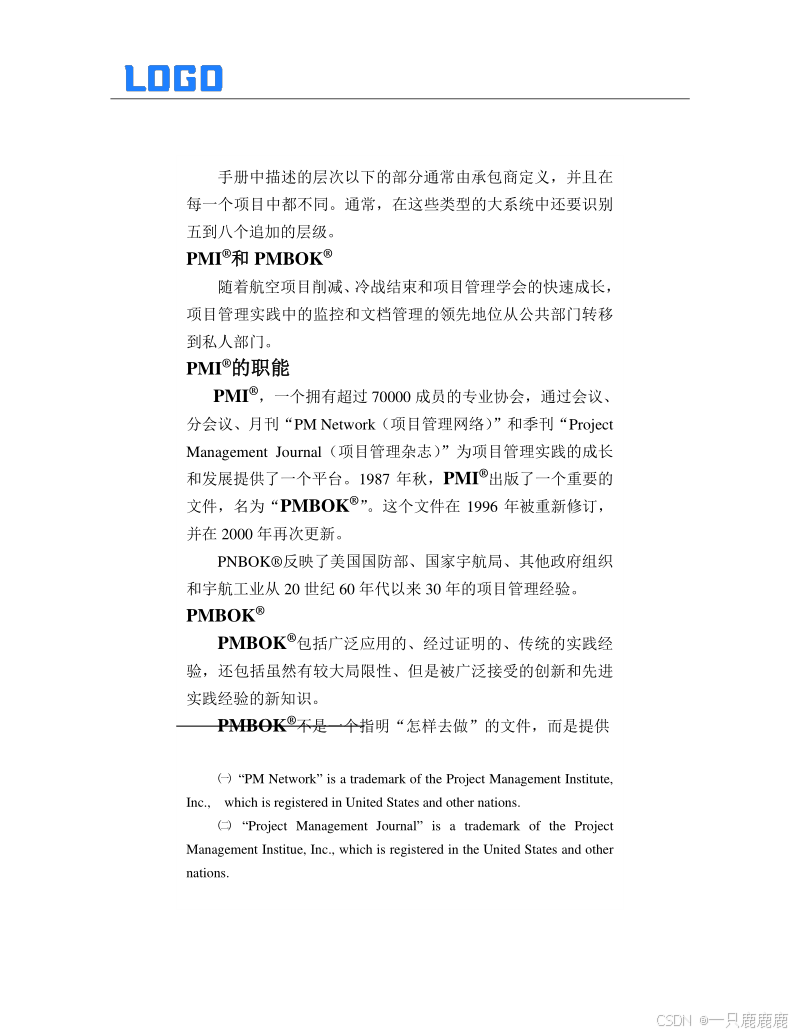 LOGO

手册中描述的层次以下的部分通常由承包商定义，并且在每一个项目中都不同。通常，在这些类型的大系统中还要识别五到八个追加的层级。

PMI®和 PMBOK®

随着航空项目削减、冷战结束和项目管理学会的快速成长，项目管理实践中的监控和文档管理的领先地位从公共部门转移到私人部门。

PMI®的职能

PMI®，一个拥有超过 70000 成员的专业协会，通过会议、分会议、月刊“PM Network（项目管理网络）”和季刊“Project Management Journal（项目管理杂志）”为项目管理实践的成长和发展提供了一个平台。1987 年秋，PMI®出版了一个重要的文件，名为“PMBOK®”。这个文件在 1996 年被重新修订，并在 2000 年再次更新。

PNBOK®反映了美国国防部、国家宇航局、其他政府组织和宇航工业从 20 世纪 60 年代以来 30 年的项目管理经验。

PMBOK®

PMBOK®包括广泛应用的、经过证明的、传统的实践经验，还包括虽然有较大局限性、但是被广泛接受的创新和先进实践经验的新知识。

PMBOK®不是一个指明“怎样去做”的文件，而是提供

㈠ “PM Network” is a trademark of the Project Management Institute, Inc., which is registered in United States and other nations.

㈡ “Project Management Journal” is a trademark of the Project Management Institue, Inc., which is registered in the United States and other nations.

CSDN @一只鹿鹿鹿